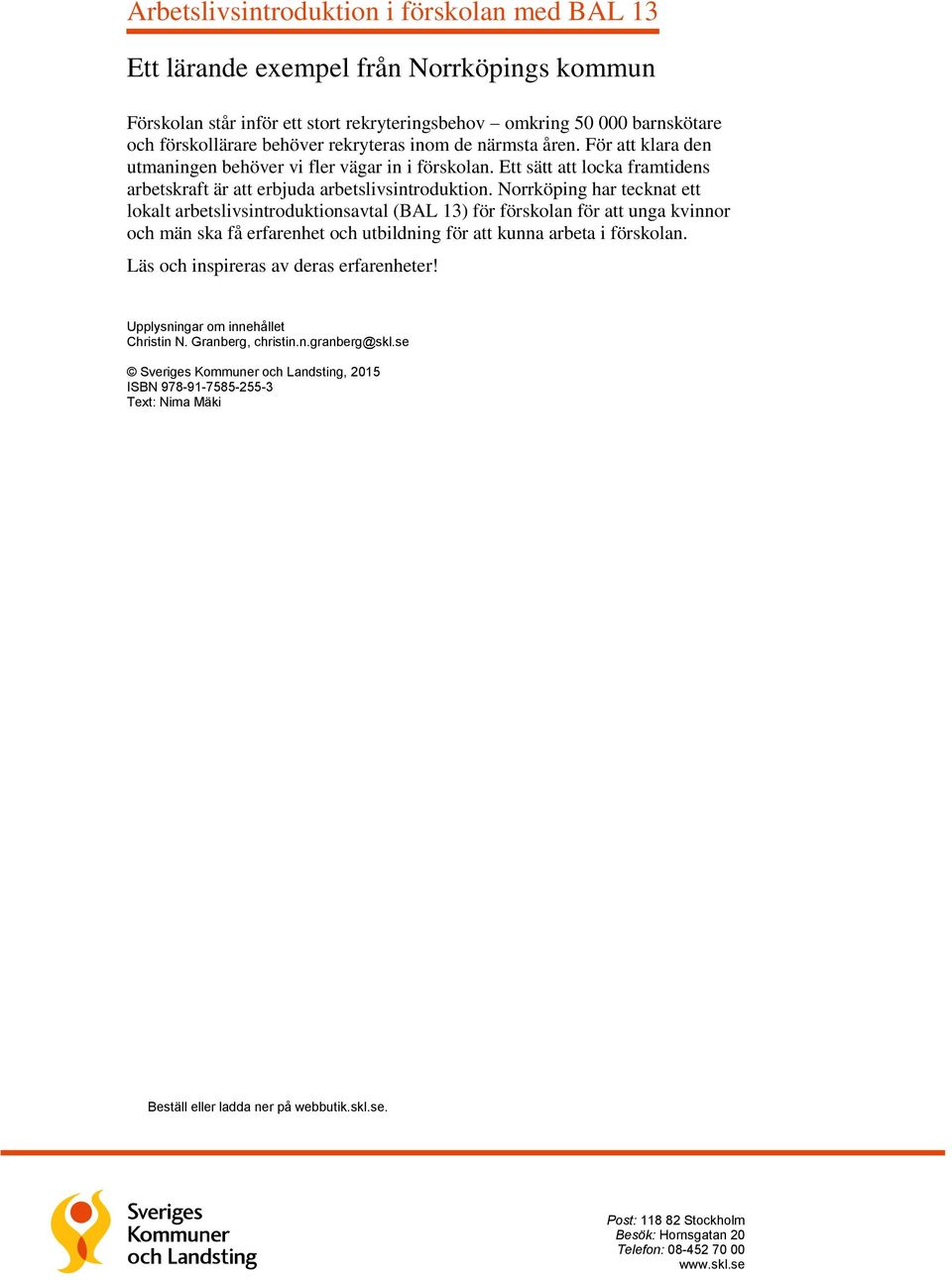 Arbetslivsintroduktion i förskolan med BAL 13

Ett lärande exempel från Norrköpings kommun

Förskolan står inför ett stort rekryteringsbehov – omkring 50 000 barnskötare och förskollärare behöver rekryteras inom de närmsta åren. För att klara den utmaningen behöver vi fler vägar in i förskolan. Ett sätt att locka framtidens arbetskraft är att erbjuda arbetslivsintroduktion. Norrköping har tecknat ett lokalt arbetslivsintroduktionsavtal (BAL 13) för förskolan för att unga kvinnor och män ska få erfarenhet och utbildning för att kunna arbeta i förskolan.

Läs och inspireras av deras erfarenheter!

Upplysningar om innehållet
Christin N. Granberg, christin.n.granberg@skl.se

© Sveriges Kommuner och Landsting, 2015
ISBN 978-91-7585-255-3
Text: Nima Mäki

Beställ eller ladda ner på webbutik.skl.se.

Sveriges Kommuner och Landsting

Post: 118 82 Stockholm
Besök: Hornsgatan 20
Telefon: 08-452 70 00
www.skl.se